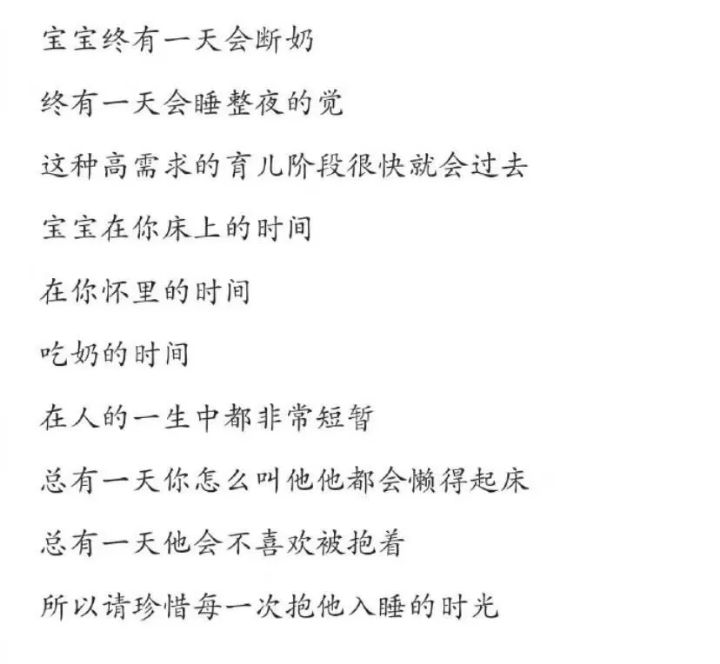 宝宝终有一天会断奶

终有一天会睡整夜的觉

这种高需求的育儿阶段很快就会过去

宝宝在你床上的时间

在你怀里的时间

吃奶的时间

在人的一生中都非常短暂

总有一天你怎么叫他他都会懒得起床

总有一天他会不喜欢被抱着

所以请珍惜每一次抱他入睡的时光